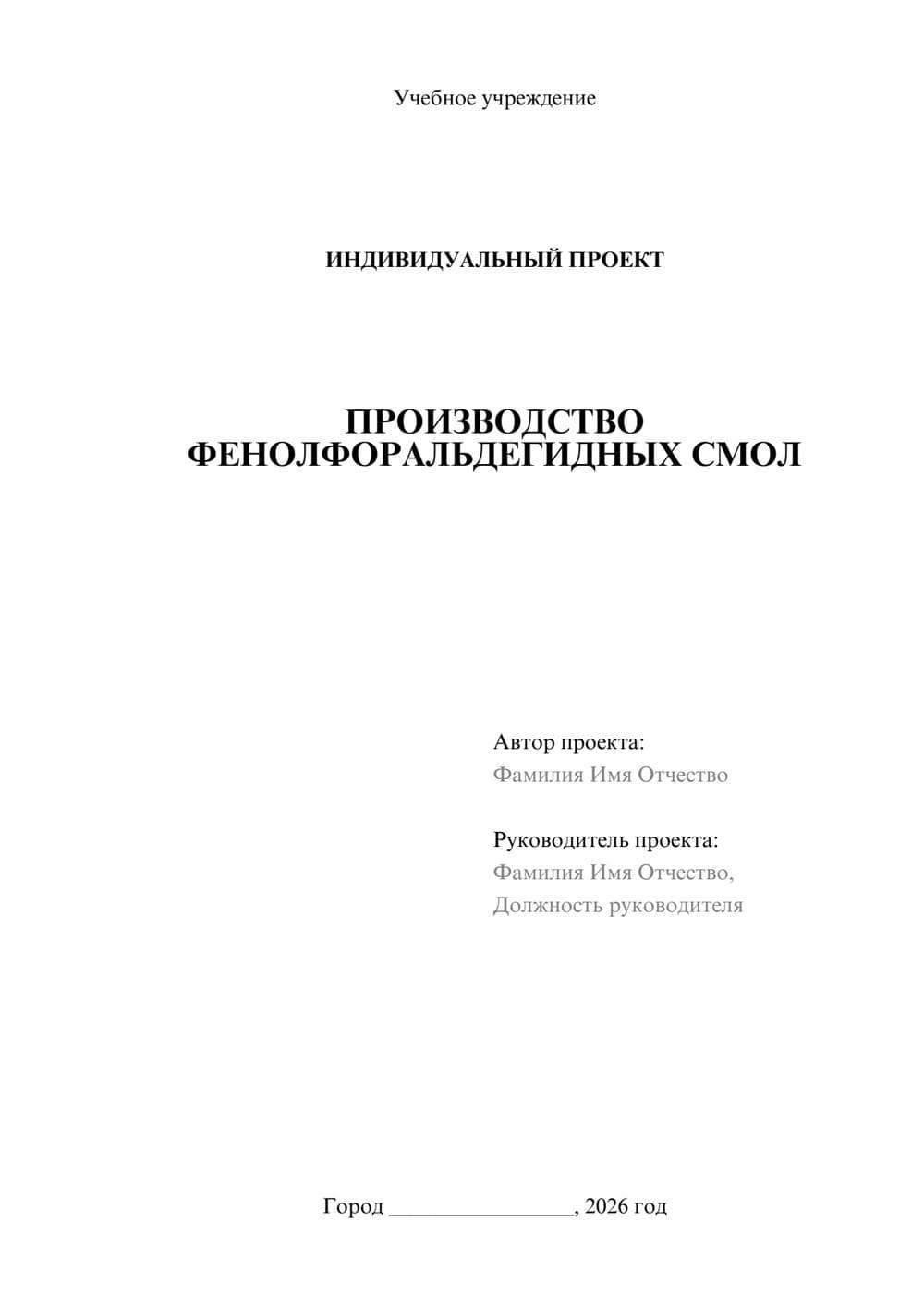 Учебное учреждение

ИНДИВИДУАЛЬНЫЙ ПРОЕКТ

ПРОИЗВОДСТВО ФЕНОЛФОРАЛЬДЕГИДНЫХ СМОЛ

Автор проекта:
Фамилия Имя Отчество

Руководитель проекта:
Фамилия Имя Отчество,
Должность руководителя

Город ________________, 2026 год